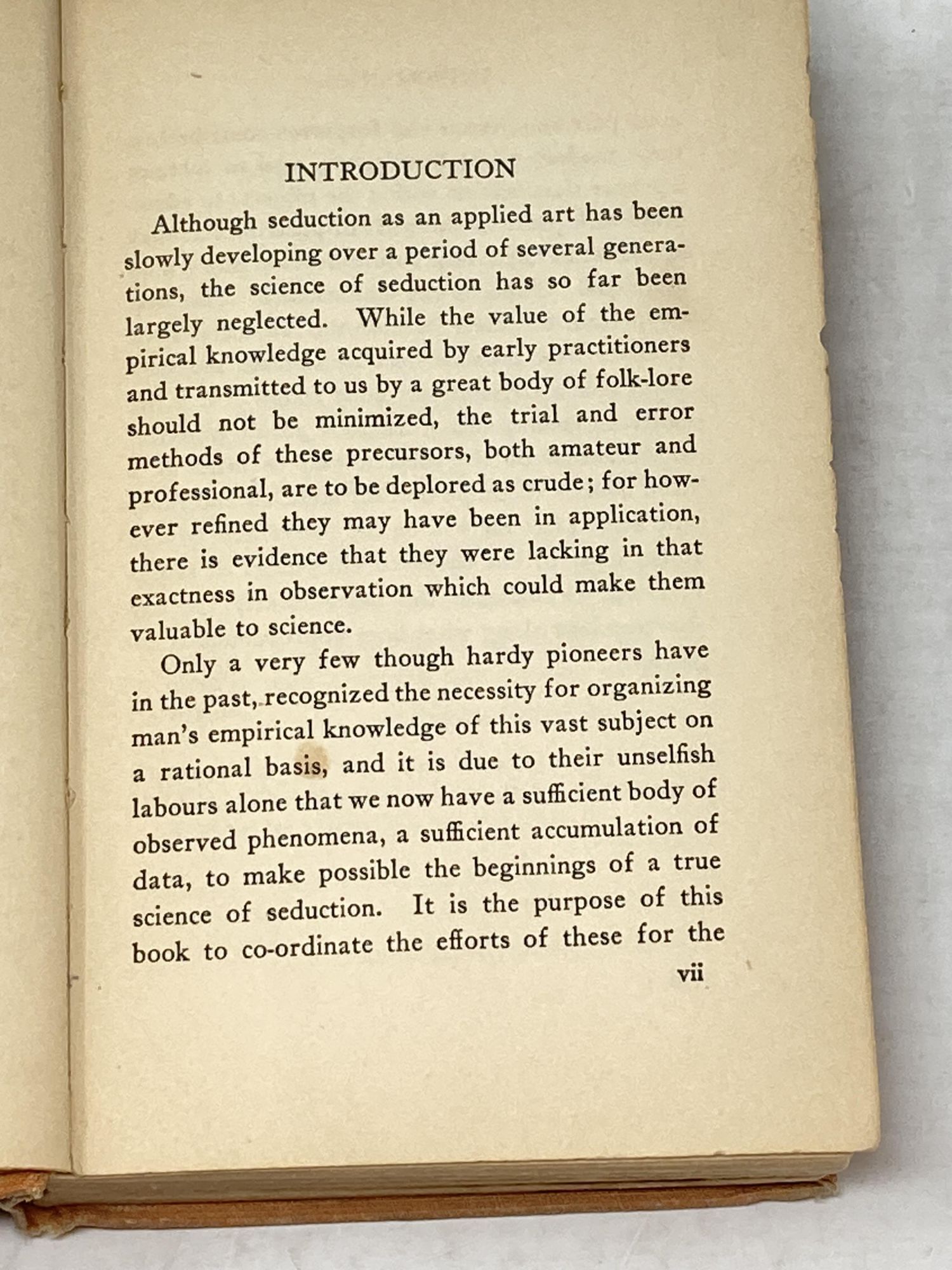 INTRODUCTION

Although seduction as an applied art has been slowly developing over a period of several generations, the science of seduction has so far been largely neglected. While the value of the empirical knowledge acquired by early practitioners and transmitted to us by a great body of folk-lore should not be minimized, the trial and error methods of these precursors, both amateur and professional, are to be deplored as crude; for however refined they may have been in application, there is evidence that they were lacking in that exactness in observation which could make them valuable to science.

Only a very few though hardy pioneers have in the past, recognized the necessity for organizing man's empirical knowledge of this vast subject on a rational basis, and it is due to their unselfish labours alone that we now have a sufficient body of observed phenomena, a sufficient accumulation of data, to make possible the beginnings of a true science of seduction. It is the purpose of this book to co-ordinate the efforts of these for the

vii